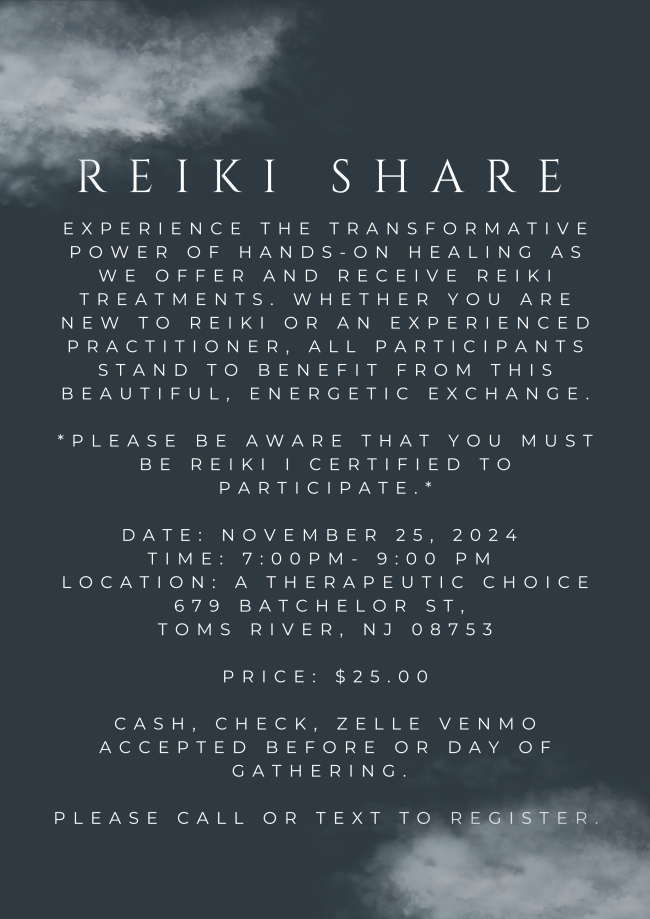 REIKI SHARE

EXPERIENCE THE TRANSFORMATIVE POWER OF HANDS-ON HEALING AS WE OFFER AND RECEIVE REIKI TREATMENTS. WHETHER YOU ARE NEW TO REIKI OR AN EXPERIENCED PRACTITIONER, ALL PARTICIPANTS STAND TO BENEFIT FROM THIS BEAUTIFUL, ENERGETIC EXCHANGE.

*PLEASE BE AWARE THAT YOU MUST BE REIKI I CERTIFIED TO PARTICIPATE.*

DATE: NOVEMBER 25, 2024
TIME: 7:00PM- 9:00 PM
LOCATION: A THERAPEUTIC CHOICE
679 BATCHELOR ST,
TOMS RIVER, NJ 08753

PRICE: $25.00

CASH, CHECK, ZELLE VENMO ACCEPTED BEFORE OR DAY OF GATHERING.

PLEASE CALL OR TEXT TO REGISTER.